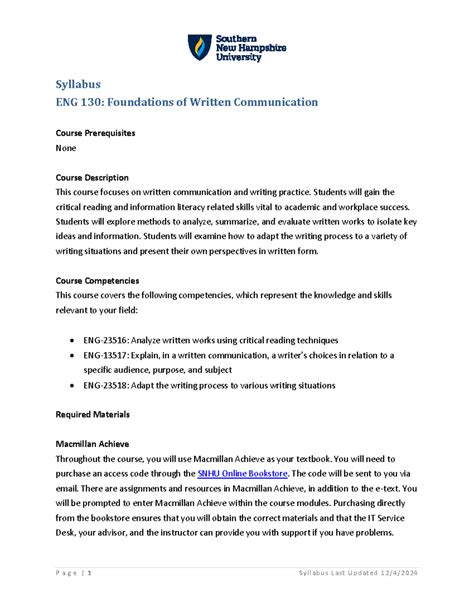 Southern New Hampshire University

Syllabus
ENG 130: Foundations of Written Communication

Course Prerequisites
None

Course Description
This course focuses on written communication and writing practice. Students will gain the critical reading and information literacy related skills vital to academic and workplace success. Students will explore methods to analyze, summarize, and evaluate written works to isolate key ideas and information. Students will examine how to adapt the writing process to a variety of writing situations and present their own perspectives in written form.

Course Competencies
This course covers the following competencies, which represent the knowledge and skills relevant to your field:

- ENG-23516: Analyze written works using critical reading techniques
- ENG-13517: Explain, in a written communication, a writer's choices in relation to a specific audience, purpose, and subject
- ENG-23518: Adapt the writing process to various writing situations

Required Materials

Macmillan Achieve
Throughout the course, you will use Macmillan Achieve as your textbook. You will need to purchase an access code through the SNHU Online Bookstore. The code will be sent to you via email. There are assignments and resources in Macmillan Achieve, in addition to the e-text. You will be prompted to enter Macmillan Achieve within the course modules. Purchasing directly from the bookstore ensures that you will obtain the correct materials and that the IT Service Desk, your advisor, and the instructor can provide you with support if you have problems.

Page | 1 Syllabus Last Updated 12/4/2024